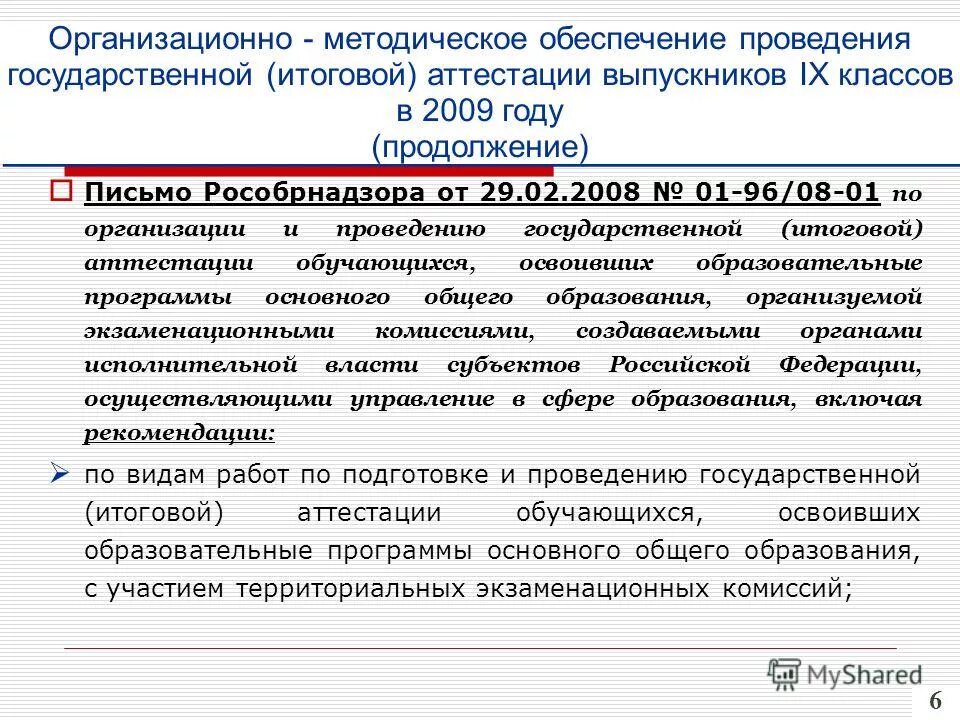 Организационно - методическое обеспечение проведения государственной (итоговой) аттестации выпускников IX классов в 2009 году
(продолжение)

☐ Письмо Рособрнадзора от 29.02.2008 № 01-96/08-01 по организации и проведению государственной (итоговой) аттестации обучающихся, освоивших образовательные программы основного общего образования, организуемой экзаменационными комиссиями, создаваемыми органами исполнительной власти субъектов Российской Федерации, осуществляющими управление в сфере образования, включая рекомендации:

➢ по видам работ по подготовке и проведению государственной (итоговой) аттестации обучающихся, освоивших образовательные программы основного общего образования, с участием территориальных экзаменационных комиссий;

6

MyShared